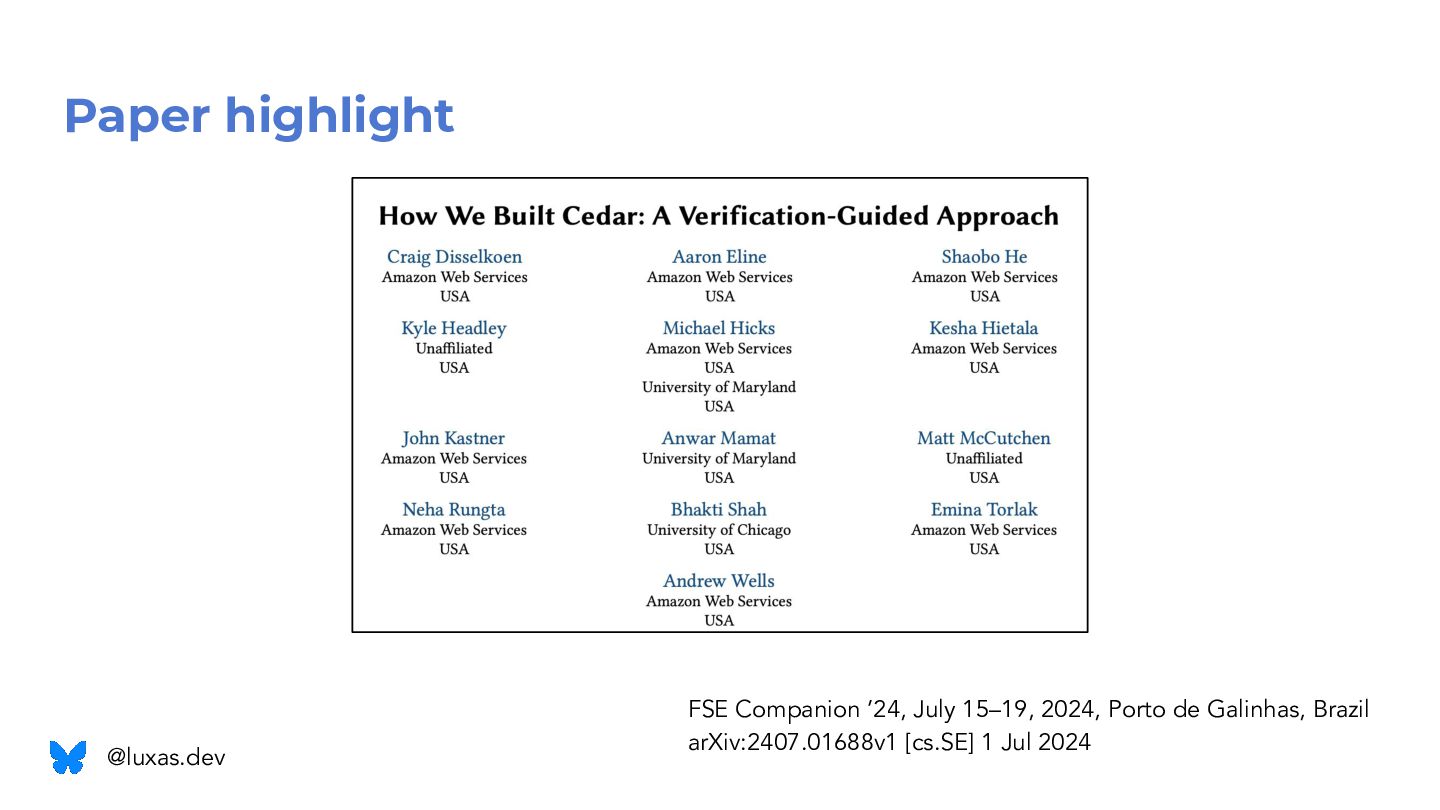 Paper highlight

How We Built Cedar: A Verification-Guided Approach

Craig Disselkoen
Amazon Web Services
USA

Aaron Eline
Amazon Web Services
USA

Shaobo He
Amazon Web Services
USA

Kyle Headley
Unaffiliated
USA

Michael Hicks
Amazon Web Services
USA
University of Maryland
USA

Kesha Hietala
Amazon Web Services
USA

John Kastner
Amazon Web Services
USA

Anwar Mamat
University of Maryland
USA

Matt McCutchen
Unaffiliated
USA

Neha Rungta
Amazon Web Services
USA

Bhakti Shah
University of Chicago
USA

Emina Torlak
Amazon Web Services
USA

Andrew Wells
Amazon Web Services
USA

FSE Companion '24, July 15–19, 2024, Porto de Galinhas, Brazil
arXiv:2407.01688v1 [cs.SE] 1 Jul 2024

@luxas.dev